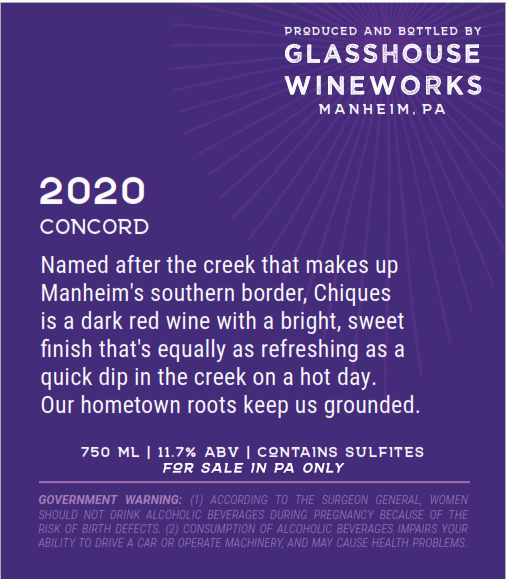 PRODUCED AND BOTTLED BY
GLASSHOUSE
WINEWORKS
MANHEIM, PA

2020
CONCORD

Named after the creek that makes up Manheim's southern border, Chiques is a dark red wine with a bright, sweet finish that's equally as refreshing as a quick dip in the creek on a hot day. Our hometown roots keep us grounded.

750 ML | 11.7% ABV | CONTAINS SULFITES
FOR SALE IN PA ONLY

GOVERNMENT WARNING: (1) ACCORDING TO THE SURGEON GENERAL, WOMEN SHOULD NOT DRINK ALCOHOLIC BEVERAGES DURING PREGNANCY BECAUSE OF THE RISK OF BIRTH DEFECTS. (2) CONSUMPTION OF ALCOHOLIC BEVERAGES IMPAIRS YOUR ABILITY TO DRIVE A CAR OR OPERATE MACHINERY, AND MAY CAUSE HEALTH PROBLEMS.